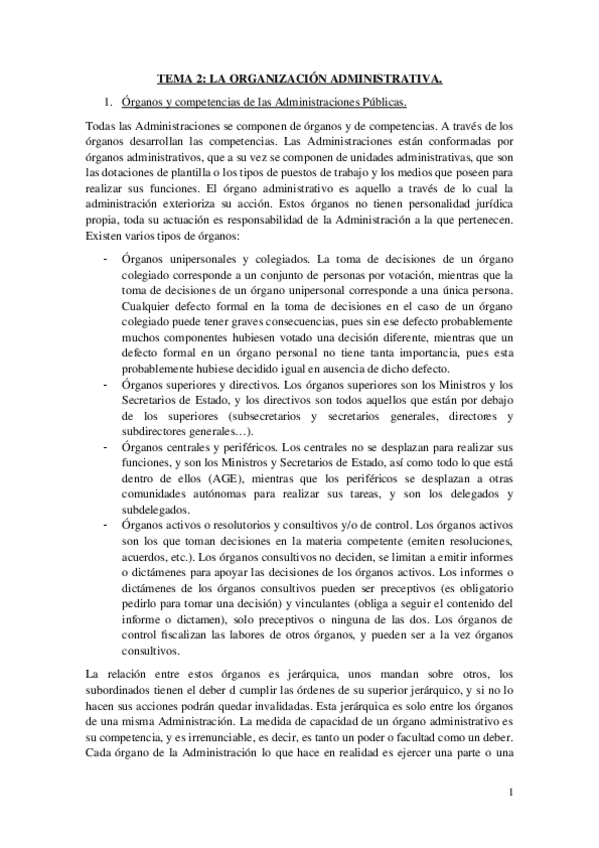 TEMA 2: LA ORGANIZACIÓN ADMINISTRATIVA.

1. Órganos y competencias de las Administraciones Públicas.

Todas las Administraciones se componen de órganos y de competencias. A través de los órganos desarrollan las competencias. Las Administraciones están conformadas por órganos administrativos, que a su vez se componen de unidades administrativas, que son las dotaciones de plantilla o los tipos de puestos de trabajo y los medios que poseen para realizar sus funciones. El órgano administrativo es aquello a través de lo cual la administración exterioriza su acción. Estos órganos no tienen personalidad jurídica propia, toda su actuación es responsabilidad de la Administración a la que pertenecen. Existen varios tipos de órganos:

- Órganos unipersonales y colegiados. La toma de decisiones de un órgano colegiado corresponde a un conjunto de personas por votación, mientras que la toma de decisiones de un órgano unipersonal corresponde a una única persona. Cualquier defecto formal en la toma de decisiones en el caso de un órgano colegiado puede tener graves consecuencias, pues sin ese defecto probablemente muchos componentes hubiesen votado una decisión diferente, mientras que un defecto formal en un órgano personal no tiene tanta importancia, pues esta probablemente hubiese decidido igual en ausencia de dicho defecto.
- Órganos superiores y directivos. Los órganos superiores son los Ministros y los Secretarios de Estado, y los directivos son todos aquellos que están por debajo de los superiores (subsecretarios y secretarios generales, directores y subdirectores generales…).
- Órganos centrales y periféricos. Los centrales no se desplazan para realizar sus funciones, y son los Ministros y Secretarios de Estado, así como todo lo que está dentro de ellos (AGE), mientras que los periféricos se desplazan a otras comunidades autónomas para realizar sus tareas, y son los delegados y subdelegados.
- Órganos activos o resolutorios y consultivos y/o de control. Los órganos activos son los que toman decisiones en la materia competente (emiten resoluciones, acuerdos, etc.). Los órganos consultivos no deciden, se limitan a emitir informes o dictámenes para apoyar las decisiones de los órganos activos. Los informes o dictámenes de los órganos consultivos pueden ser preceptivos (es obligatorio pedirlo para tomar una decisión) y vinculantes (obliga a seguir el contenido del informe o dictamen), solo preceptivos o ninguna de las dos. Los órganos de control fiscalizan las labores de otros órganos, y pueden ser a la vez órganos consultivos.

La relación entre estos órganos es jerárquica, unos mandan sobre otros, los subordinados tienen el deber d cumplir las órdenes de su superior jerárquico, y si no lo hacen sus acciones podrán quedar invalidadas. Esta jerárquica es solo entre los órganos de una misma Administración. La medida de capacidad de un órgano administrativo es su competencia, y es irrenunciable, es decir, es tanto un poder o facultad como un deber. Cada órgano de la Administración lo que hace en realidad es ejercer una parte o una

1